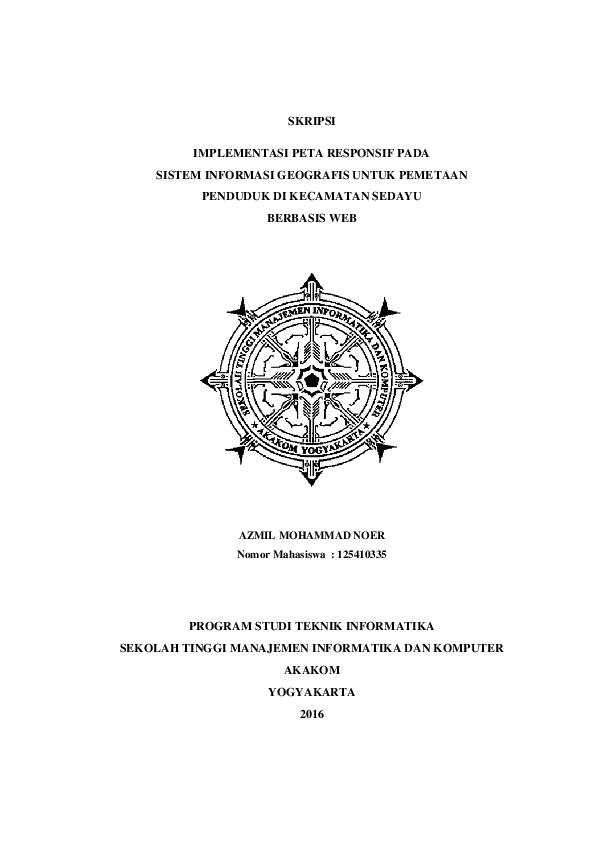 SKRIPSI

IMPLEMENTASI PETA RESPONSIF PADA SISTEM INFORMASI GEOGRAFIS UNTUK PEMETAAN PENDUDUK DI KECAMATAN SEDAYU BERBASIS WEB

SEKOLAH TINGGI MANAJEMEN INFORMATIKA DAN KOMPUTER
AKAKOM YOGYAKARTA

AZMIL MOHAMMAD NOER
Nomor Mahasiswa : 125410335

PROGRAM STUDI TEKNIK INFORMATIKA
SEKOLAH TINGGI MANAJEMEN INFORMATIKA DAN KOMPUTER
AKAKOM
YOGYAKARTA
2016